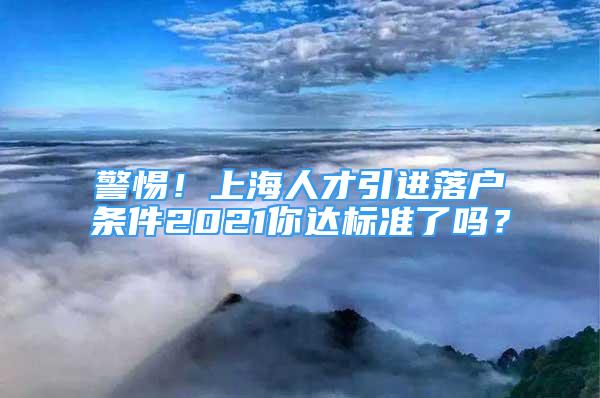 警惕！上海人才引进落户条件2021你达标准了吗？